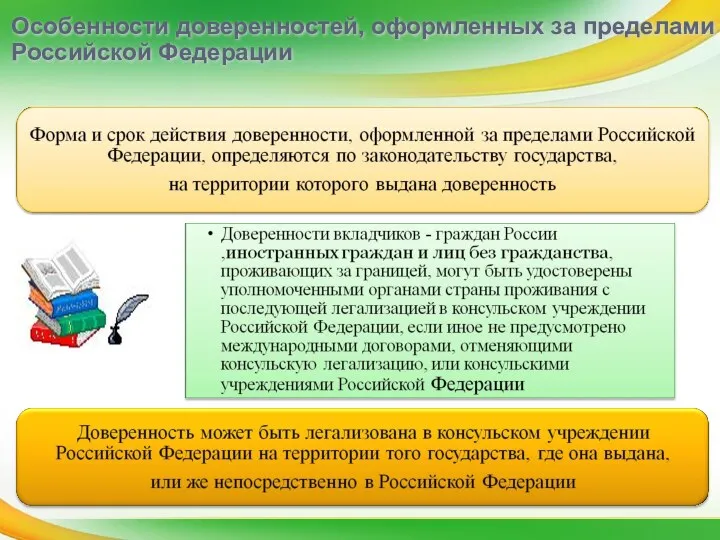 Особенности доверенностей, оформленных за пределами Российской Федерации

Форма и срок действия доверенности, оформленной за пределами Российской Федерации, определяются по законодательству государства, на территории которого выдана доверенность

• Доверенности вкладчиков - граждан России ,иностранных граждан и лиц без гражданства, проживающих за границей, могут быть удостоверены уполномоченными органами страны проживания с последующей легализацией в консульском учреждении Российской Федерации, если иное не предусмотрено международными договорами, отменяющими консульскую легализацию, или консульскими учреждениями Российской Федерации

Доверенность может быть легализована в консульском учреждении Российской Федерации на территории того государства, где она выдана, или же непосредственно в Российской Федерации